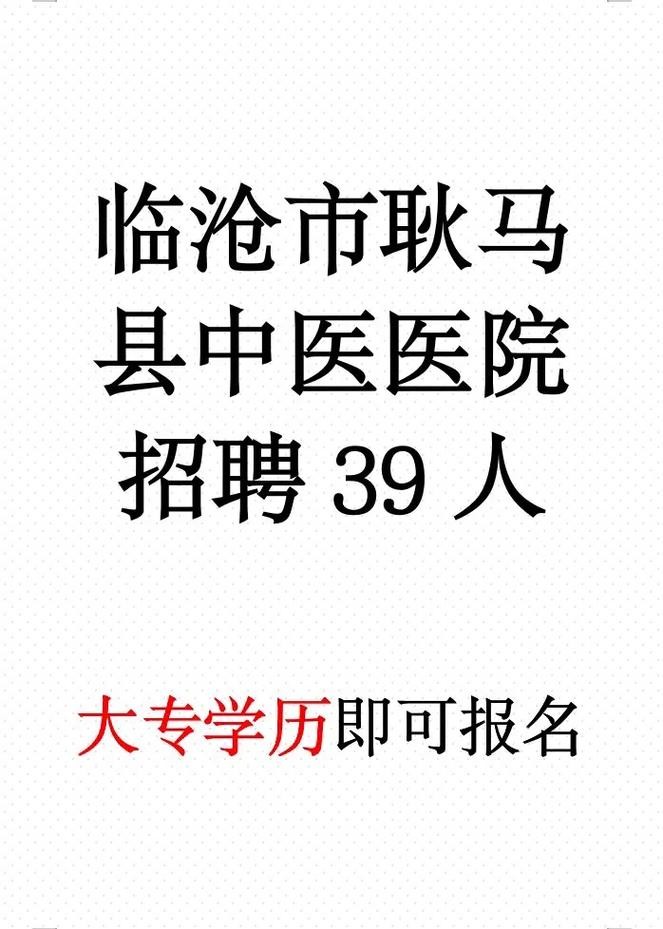 临沧市耿马县中医医院招聘 39 人

大专学历即可报名